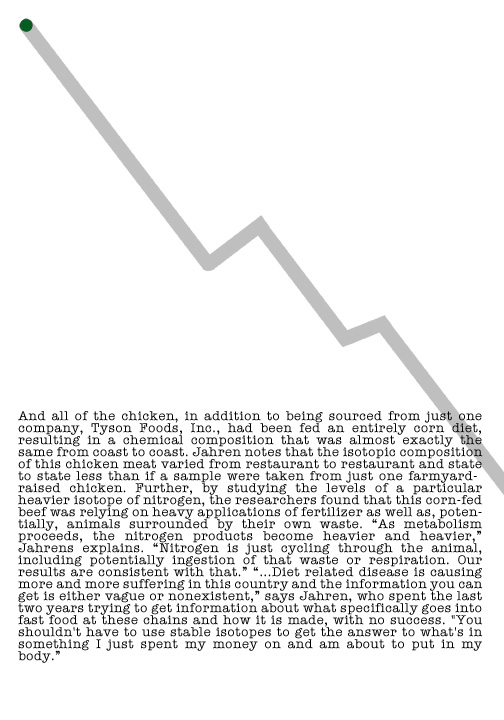 And all of the chicken, in addition to being sourced from just one company, Tyson Foods, Inc., had been fed an entirely corn diet, resulting in a chemical composition that was almost exactly the same from coast to coast. Jahren notes that the isotopic composition of this chicken meat varied from restaurant to restaurant and state to state less than if a sample were taken from just one farmyard-raised chicken. Further, by studying the levels of a particular heavier isotope of nitrogen, the researchers found that this corn-fed beef was relying on heavy applications of fertilizer as well as, potentially, animals surrounded by their own waste. “As metabolism proceeds, the nitrogen products become heavier and heavier,” Jahrens explains. “Nitrogen is just cycling through the animal, including potentially ingestion of that waste or respiration. Our results are consistent with that.” “...Diet related disease is causing more and more suffering in this country and the information you can get is either vague or nonexistent,” says Jahren, who spent the last two years trying to get information about what specifically goes into fast food at these chains and how it is made, with no success. "You shouldn't have to use stable isotopes to get the answer to what's in something I just spent my money on and am about to put in my body.”